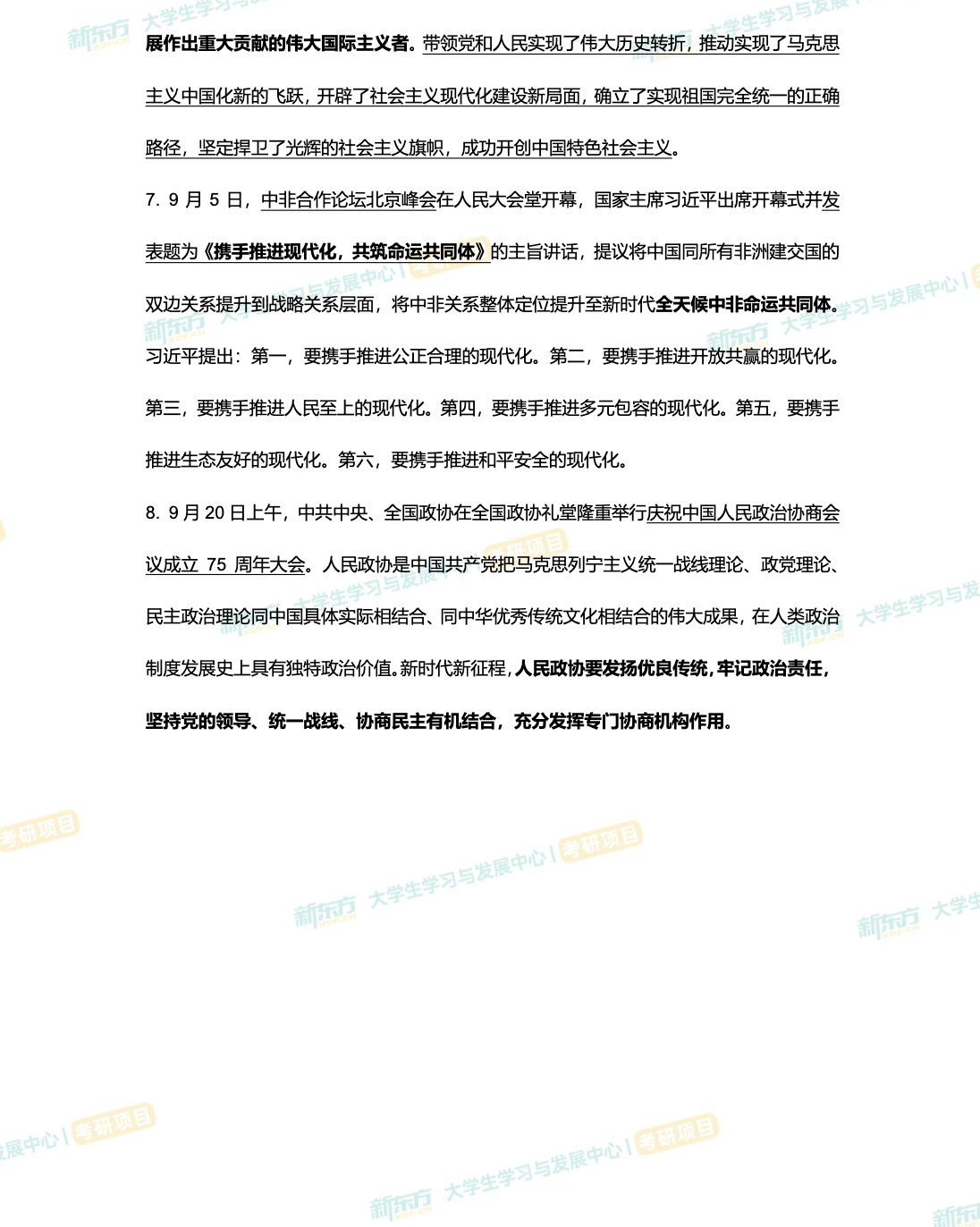 展作出重大贡献的伟大国际主义者。带领党和人民实现了伟大历史转折，推动实现了马克思主义中国化新的飞跃，开辟了社会主义现代化建设新局面，确立了实现祖国完全统一的正确路径，坚定捍卫了光辉的社会主义旗帜，成功开创中国特色社会主义。

7. 9 月 5 日，中非合作论坛北京峰会在人民大会堂开幕，国家主席习近平出席开幕式并发表题为《携手推进现代化，共筑命运共同体》的主旨讲话，提议将中国同所有非洲建交国的双边关系提升到战略关系层面，将中非关系整体定位提升至新时代全天候中非命运共同体。习近平提出：第一，要携手推进公正合理的现代化。第二，要携手推进开放共赢的现代化。第三，要携手推进人民至上的现代化。第四，要携手推进多元包容的现代化。第五，要携手推进生态友好的现代化。第六，要携手推进和平安全的现代化。

8. 9 月 20 日上午，中共中央、全国政协在全国政协礼堂隆重举行庆祝中国人民政治协商会议成立 75 周年大会。人民政协是中国共产党把马克思列宁主义统一战线理论、政党理论、民主政治理论同中国具体实际相结合、同中华优秀传统文化相结合的伟大成果，在人类政治制度发展史上具有独特政治价值。新时代新征程，人民政协要发扬优良传统，牢记政治责任，坚持党的领导、统一战线、协商民主有机结合，充分发挥专门协商机构作用。

新东方 大学生学习与发展中心 | 考研项目